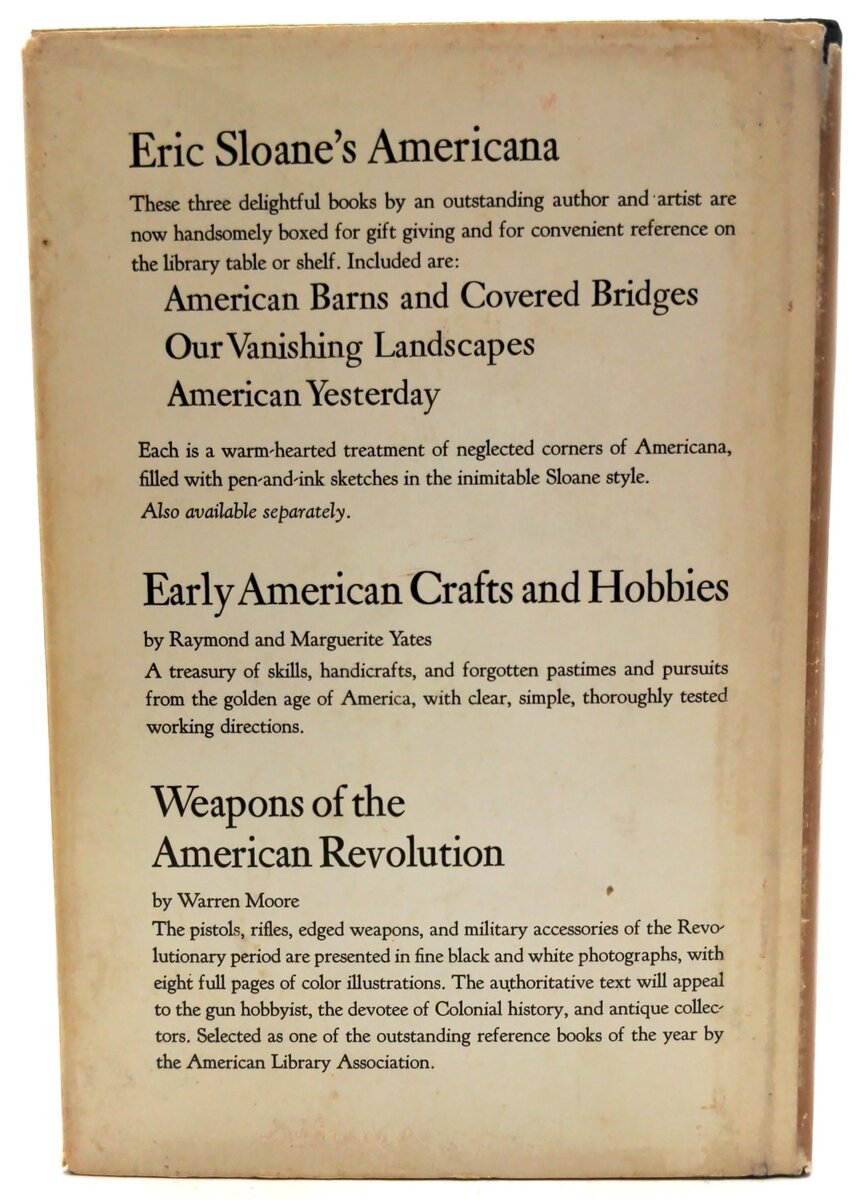 Eric Sloane's Americana

These three delightful books by an outstanding author and artist are now handsomely boxed for gift giving and for convenient reference on the library table or shelf. Included are:

American Barns and Covered Bridges
Our Vanishing Landscapes
American Yesterday

Each is a warm-hearted treatment of neglected corners of Americana, filled with pen-and-ink sketches in the inimitable Sloane style.
Also available separately.

Early American Crafts and Hobbies

by Raymond and Marguerite Yates
A treasury of skills, handicrafts, and forgotten pastimes and pursuits from the golden age of America, with clear, simple, thoroughly tested working directions.

Weapons of the American Revolution

by Warren Moore
The pistols, rifles, edged weapons, and military accessories of the Revolutionary period are presented in fine black and white photographs, with eight full pages of color illustrations. The authoritative text will appeal to the gun hobbyist, the devotee of Colonial history, and antique collectors. Selected as one of the outstanding reference books of the year by the American Library Association.